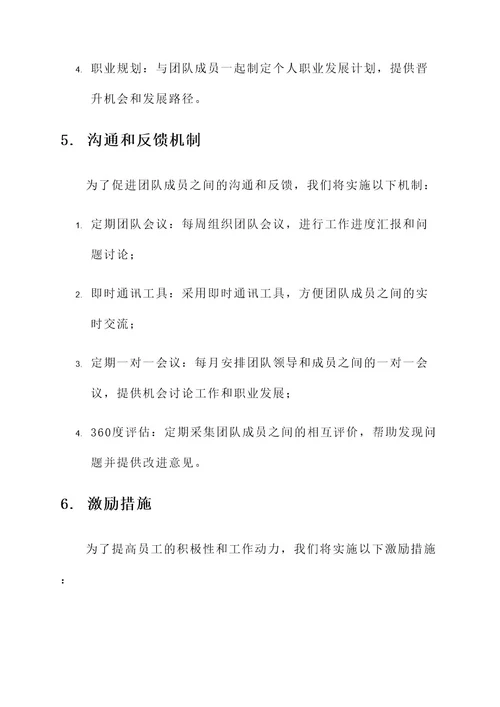 4. 职业规划：与团队成员一起制定个人职业发展计划，提供晋升机会和发展路径。

5. 沟通和反馈机制

为了促进团队成员之间的沟通和反馈，我们将实施以下机制：

1. 定期团队会议：每周组织团队会议，进行工作进度汇报和问题讨论；

2. 即时通讯工具：采用即时通讯工具，方便团队成员之间的实时交流；

3. 定期一对一会议：每月安排团队领导和成员之间的一对一会议，提供机会讨论工作和职业发展；

4. 360度评估：定期采集团队成员之间的相互评价，帮助发现问题并提供改进意见。

6. 激励措施

为了提高员工的积极性和工作动力，我们将实施以下激励措施：